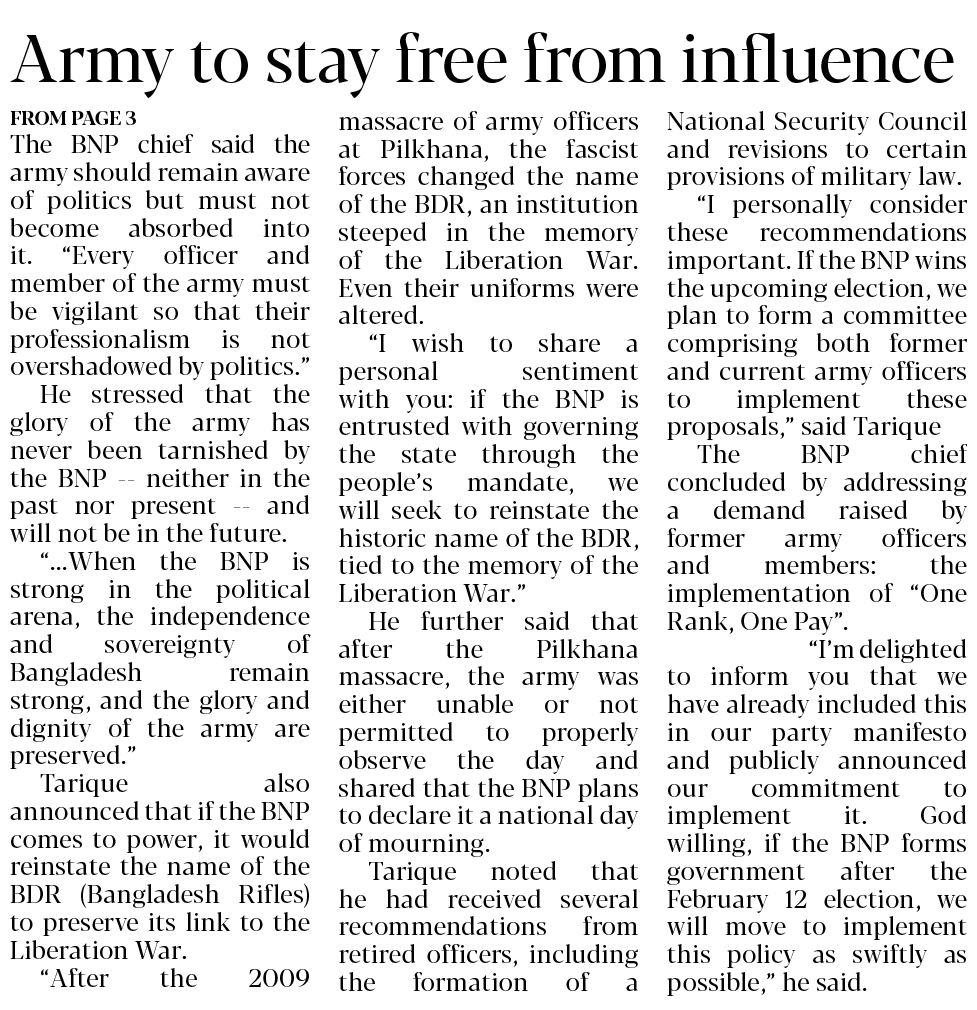 Army to stay free from influence

FROM PAGE 3

The BNP chief said the army should remain aware of politics but must not become absorbed into it. "Every officer and member of the army must be vigilant so that their professionalism is not overshadowed by politics."

He stressed that the glory of the army has never been tarnished by the BNP -- neither in the past nor present -- and will not be in the future.

"...When the BNP is strong in the political arena, the independence and sovereignty of Bangladesh remain strong, and the glory and dignity of the army are preserved."

Tarique also announced that if the BNP comes to power, it would reinstate the name of the BDR (Bangladesh Rifles) to preserve its link to the Liberation War.

"After the 2009 massacre of army officers at Pilkhana, the fascist forces changed the name of the BDR, an institution steeped in the memory of the Liberation War. Even their uniforms were altered.

"I wish to share a personal sentiment with you: if the BNP is entrusted with governing the state through the people's mandate, we will seek to reinstate the historic name of the BDR, tied to the memory of the Liberation War."

He further said that after the Pilkhana massacre, the army was either unable or not permitted to properly observe the day and shared that the BNP plans to declare it a national day of mourning.

Tarique noted that he had received several recommendations from retired officers, including the formation of a National Security Council and revisions to certain provisions of military law.

"I personally consider these recommendations important. If the BNP wins the upcoming election, we plan to form a committee comprising both former and current army officers to implement these proposals," said Tarique

The BNP chief concluded by addressing a demand raised by former army officers and members: the implementation of "One Rank, One Pay".

"I'm delighted to inform you that we have already included this in our party manifesto and publicly announced our commitment to implement it. God willing, if the BNP forms government after the February 12 election, we will move to implement this policy as swiftly as possible," he said.